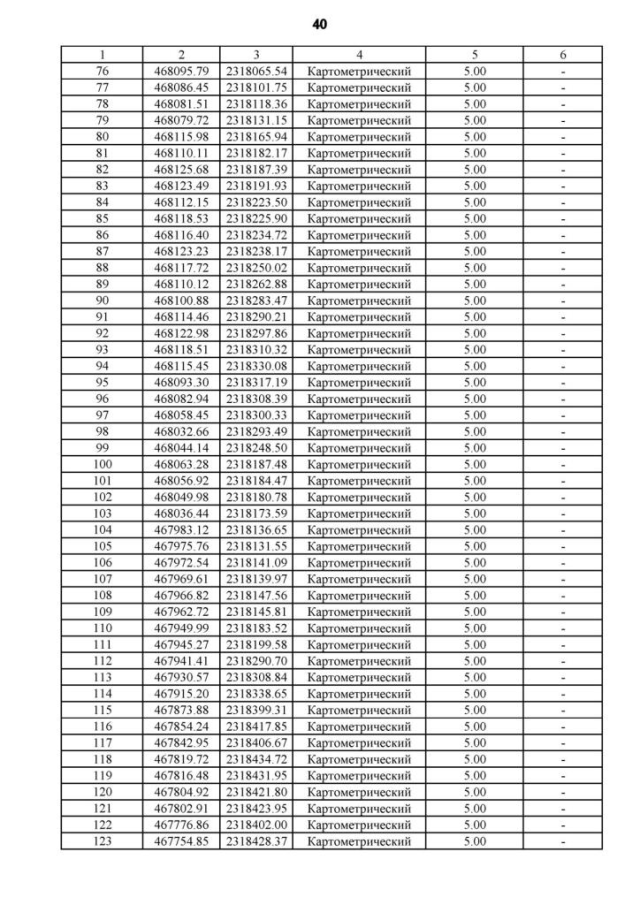 40

| 1 | 2 | 3 | 4 | 5 | 6 |
|---|---|---|---|---|---|
| 76 | 468095.79 | 2318065.54 | Картометрический | 5.00 | - |
| 77 | 468086.45 | 2318101.75 | Картометрический | 5.00 | - |
| 78 | 468081.51 | 2318118.36 | Картометрический | 5.00 | - |
| 79 | 468079.72 | 2318131.15 | Картометрический | 5.00 | - |
| 80 | 468115.98 | 2318165.94 | Картометрический | 5.00 | - |
| 81 | 468110.11 | 2318182.17 | Картометрический | 5.00 | - |
| 82 | 468125.68 | 2318187.39 | Картометрический | 5.00 | - |
| 83 | 468123.49 | 2318191.93 | Картометрический | 5.00 | - |
| 84 | 468112.15 | 2318223.50 | Картометрический | 5.00 | - |
| 85 | 468118.53 | 2318225.90 | Картометрический | 5.00 | - |
| 86 | 468116.40 | 2318234.72 | Картометрический | 5.00 | - |
| 87 | 468123.23 | 2318238.17 | Картометрический | 5.00 | - |
| 88 | 468117.72 | 2318250.02 | Картометрический | 5.00 | - |
| 89 | 468110.12 | 2318262.88 | Картометрический | 5.00 | - |
| 90 | 468100.88 | 2318283.47 | Картометрический | 5.00 | - |
| 91 | 468114.46 | 2318290.21 | Картометрический | 5.00 | - |
| 92 | 468122.98 | 2318297.86 | Картометрический | 5.00 | - |
| 93 | 468118.51 | 2318310.32 | Картометрический | 5.00 | - |
| 94 | 468115.45 | 2318330.08 | Картометрический | 5.00 | - |
| 95 | 468093.30 | 2318317.19 | Картометрический | 5.00 | - |
| 96 | 468082.94 | 2318308.39 | Картометрический | 5.00 | - |
| 97 | 468058.45 | 2318300.33 | Картометрический | 5.00 | - |
| 98 | 468032.66 | 2318293.49 | Картометрический | 5.00 | - |
| 99 | 468044.14 | 2318248.50 | Картометрический | 5.00 | - |
| 100 | 468063.28 | 2318187.48 | Картометрический | 5.00 | - |
| 101 | 468056.92 | 2318184.47 | Картометрический | 5.00 | - |
| 102 | 468049.98 | 2318180.78 | Картометрический | 5.00 | - |
| 103 | 468036.44 | 2318173.59 | Картометрический | 5.00 | - |
| 104 | 467983.12 | 2318136.65 | Картометрический | 5.00 | - |
| 105 | 467975.76 | 2318131.55 | Картометрический | 5.00 | - |
| 106 | 467972.54 | 2318141.09 | Картометрический | 5.00 | - |
| 107 | 467969.61 | 2318139.97 | Картометрический | 5.00 | - |
| 108 | 467966.82 | 2318147.56 | Картометрический | 5.00 | - |
| 109 | 467962.72 | 2318145.81 | Картометрический | 5.00 | - |
| 110 | 467949.99 | 2318183.52 | Картометрический | 5.00 | - |
| 111 | 467945.27 | 2318199.58 | Картометрический | 5.00 | - |
| 112 | 467941.41 | 2318290.70 | Картометрический | 5.00 | - |
| 113 | 467930.57 | 2318308.84 | Картометрический | 5.00 | - |
| 114 | 467915.20 | 2318338.65 | Картометрический | 5.00 | - |
| 115 | 467873.88 | 2318399.31 | Картометрический | 5.00 | - |
| 116 | 467854.24 | 2318417.85 | Картометрический | 5.00 | - |
| 117 | 467842.95 | 2318406.67 | Картометрический | 5.00 | - |
| 118 | 467819.72 | 2318434.72 | Картометрический | 5.00 | - |
| 119 | 467816.48 | 2318431.95 | Картометрический | 5.00 | - |
| 120 | 467804.92 | 2318421.80 | Картометрический | 5.00 | - |
| 121 | 467802.91 | 2318423.95 | Картометрический | 5.00 | - |
| 122 | 467776.86 | 2318402.00 | Картометрический | 5.00 | - |
| 123 | 467754.85 | 2318428.37 | Картометрический | 5.00 | - |